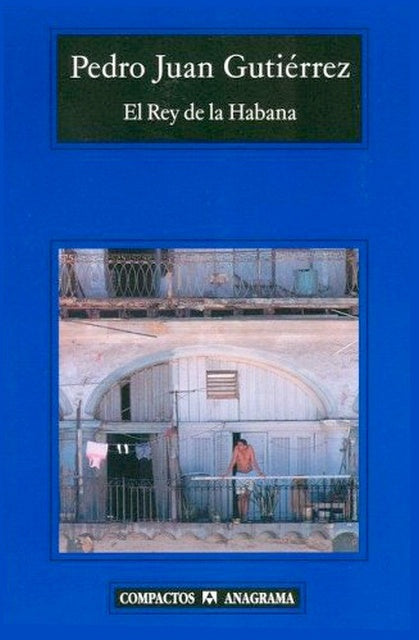 Pedro Juan Gutiérrez

El Rey de la Habana

COMPACTOS ANAGRAMA